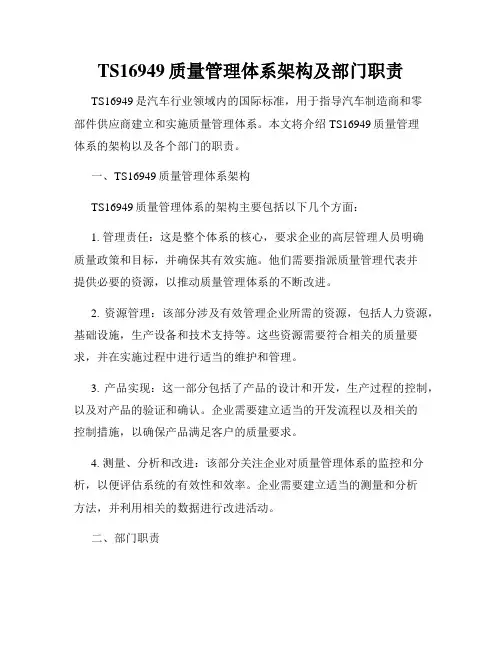 TS16949 质量管理体系架构及部门职责

TS16949 是汽车行业领域内的国际标准，用于指导汽车制造商和零部件供应商建立和实施质量管理体系。本文将介绍 TS16949 质量管理体系的架构以及各个部门的职责。

一、TS16949 质量管理体系架构

TS16949 质量管理体系的架构主要包括以下几个方面：

1. 管理责任：这是整个体系的核心，要求企业的高层管理人员明确质量政策和目标，并确保其有效实施。他们需要指派质量管理代表并提供必要的资源，以推动质量管理体系的不断改进。

2. 资源管理：该部分涉及有效管理企业所需的资源，包括人力资源，基础设施，生产设备和技术支持等。这些资源需要符合相关的质量要求，并在实施过程中进行适当的维护和管理。

3. 产品实现：这一部分包括了产品的设计和开发，生产过程的控制，以及对产品的验证和确认。企业需要建立适当的开发流程以及相关的控制措施，以确保产品满足客户的质量要求。

4. 测量、分析和改进：该部分关注企业对质量管理体系的监控和分析，以便评估系统的有效性和效率。企业需要建立适当的测量和分析方法，并利用相关的数据进行改进活动。

二、部门职责